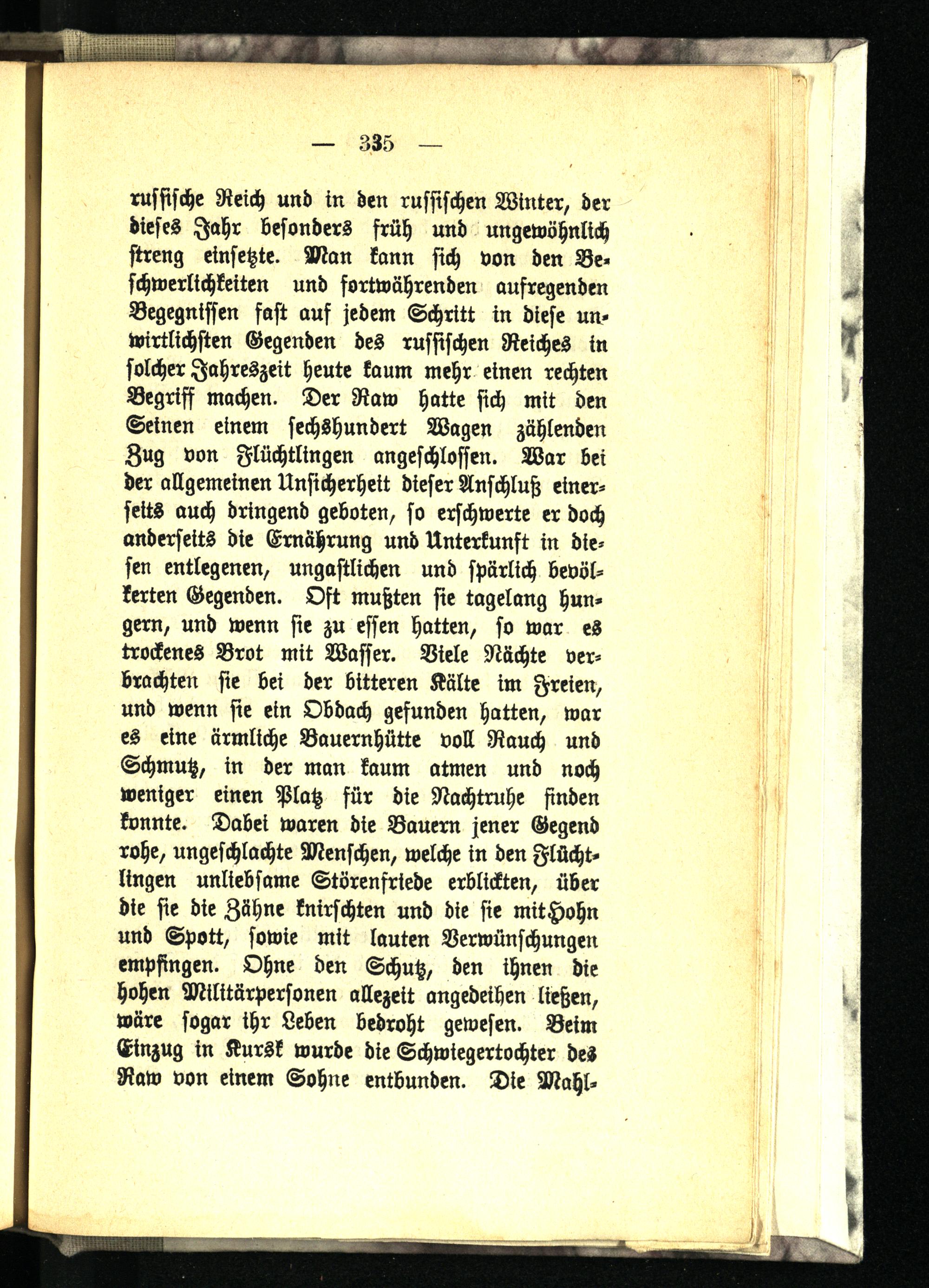 — 335 —

russische Reich und in den russischen Winter, der dieses Jahr besonders früh und ungewöhnlich streng einsetzte. Man kann sich von den Beschwerlichkeiten und fortwährenden aufregenden Begegnissen fast auf jedem Schritt in diese unwirtlichsten Gegenden des russischen Reiches in solcher Jahreszeit heute kaum mehr einen rechten Begriff machen. Der Raw hatte sich mit den Seinen einem sechshundert Wagen zählenden Zug von Flüchtlingen angeschlossen. War bei der allgemeinen Unsicherheit dieser Anschluß einerseits auch dringend geboten, so erschwerte er doch anderseits die Ernährung und Unterkunft in diesen entlegenen, ungastlichen und spärlich bevölkerten Gegenden. Oft mußten sie tagelang hungern, und wenn sie zu essen hatten, so war es trockenes Brot mit Wasser. Viele Nächte verbrachten sie bei der bitteren Kälte im Freien, und wenn sie ein Obdach gefunden hatten, war es eine ärmliche Bauernhütte voll Rauch und Schmutz, in der man kaum atmen und noch weniger einen Platz für die Nachtruhe finden konnte. Dabei waren die Bauern jener Gegend rohe, ungeschlachte Menschen, welche in den Flüchtlingen unliebsame Störenfriede erblickten, über die sie die Zähne knirschten und die sie mit Hohn und Spott, sowie mit lauten Verwünschungen empfingen. Ohne den Schutz, den ihnen die hohen Militärpersonen allezeit angedeihen ließen, wäre sogar ihr Leben bedroht gewesen. Beim Einzug in Kursk wurde die Schwiegertochter des Raw von einem Sohne entbunden. Die Mahl-